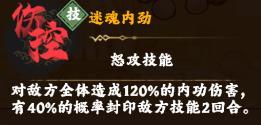 伤控

技 迷魂内劲

怒攻技能

对敌方全体造成120%的内功伤害，有40%的概率封印敌方技能2回合。